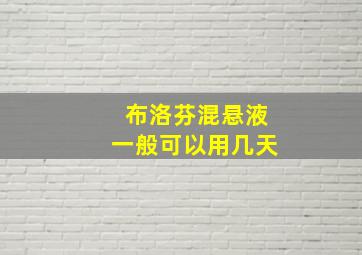 布洛芬混悬液
一般可以用几天